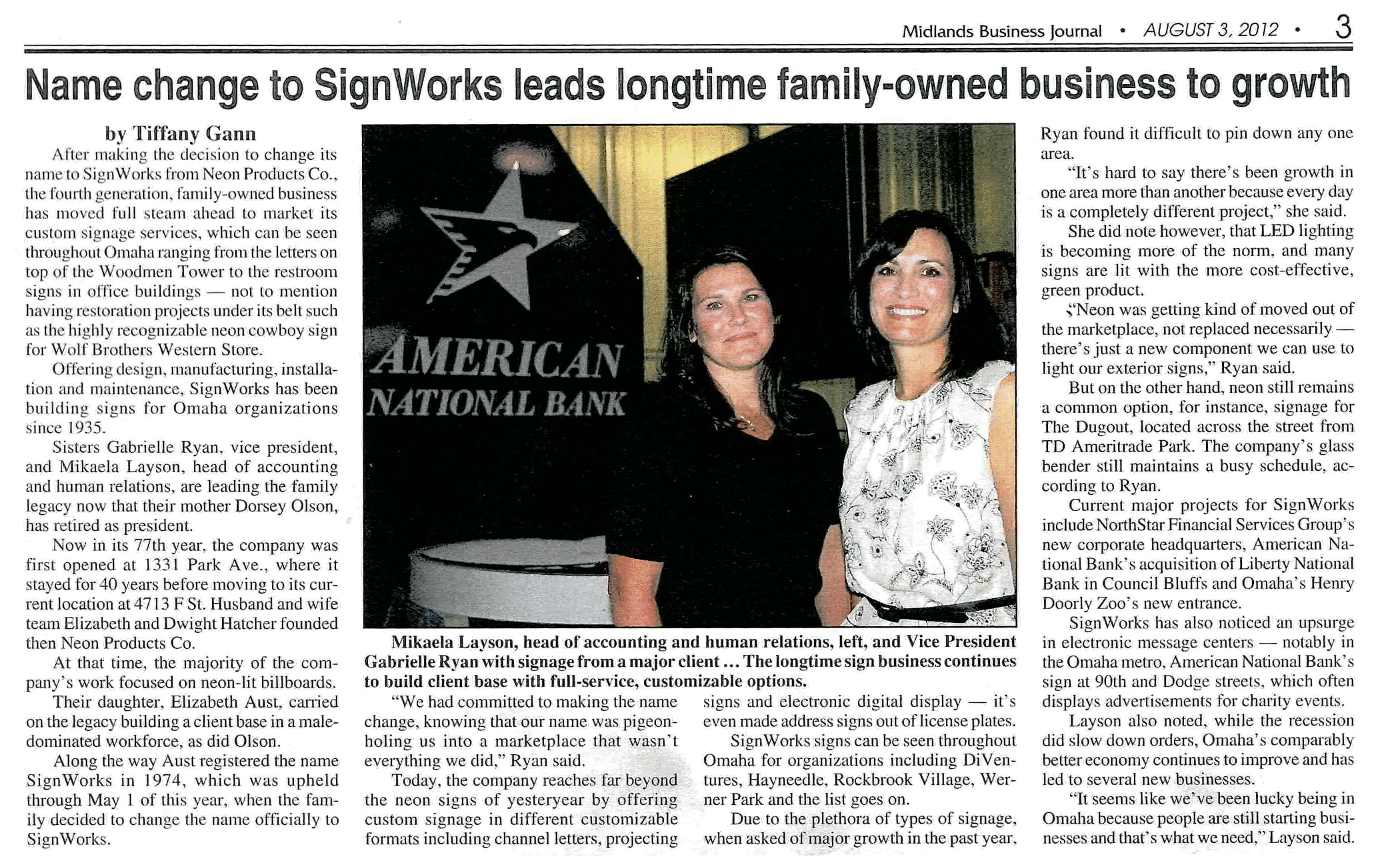 Midlands Business Journal • AUGUST 3, 2012 • 3

Name change to SignWorks leads longtime family-owned business to growth

by Tiffany Gann

After making the decision to change its name to SignWorks from Neon Products Co., the fourth generation, family-owned business has moved full steam ahead to market its custom signage services, which can be seen throughout Omaha ranging from the letters on top of the Woodmen Tower to the restroom signs in office buildings — not to mention having restoration projects under its belt such as the highly recognizable neon cowboy sign for Wolf Brothers Western Store.

Offering design, manufacturing, installation and maintenance, SignWorks has been building signs for Omaha organizations since 1935.

Sisters Gabrielle Ryan, vice president, and Mikaela Layson, head of accounting and human relations, are leading the family legacy now that their mother Dorsey Olson, has retired as president.

Now in its 77th year, the company was first opened at 1331 Park Ave., where it stayed for 40 years before moving to its current location at 4713 F St. Husband and wife team Elizabeth and Dwight Hatcher founded then Neon Products Co.

At that time, the majority of the company's work focused on neon-lit billboards.

Their daughter, Elizabeth Aust, carried on the legacy building a client base in a male-dominated workforce, as did Olson.

Along the way Aust registered the name SignWorks in 1974, which was upheld through May 1 of this year, when the family decided to change the name officially to SignWorks.

AMERICAN NATIONAL BANK

Mikaela Layson, head of accounting and human relations, left, and Vice President Gabrielle Ryan with signage from a major client ... The longtime sign business continues to build client base with full-service, customizable options.

"We had committed to making the name change, knowing that our name was pigeonholing us into a marketplace that wasn't everything we did," Ryan said.

Today, the company reaches far beyond the neon signs of yesteryear by offering custom signage in different customizable formats including channel letters, projecting signs and electronic digital display — it's even made address signs out of license plates.

SignWorks signs can be seen throughout Omaha for organizations including DiVentures, Hayneedle, Rockbrook Village, Werner Park and the list goes on.

Due to the plethora of types of signage, when asked of major growth in the past year, Ryan found it difficult to pin down any one area.

"It's hard to say there's been growth in one area more than another because every day is a completely different project," she said.

She did note however, that LED lighting is becoming more of the norm, and many signs are lit with the more cost-effective, green product.

"Neon was getting kind of moved out of the marketplace, not replaced necessarily — there's just a new component we can use to light our exterior signs," Ryan said.

But on the other hand, neon still remains a common option, for instance, signage for The Dugout, located across the street from TD Ameritrade Park. The company's glass bender still maintains a busy schedule, according to Ryan.

Current major projects for SignWorks include NorthStar Financial Services Group's new corporate headquarters, American National Bank's acquisition of Liberty National Bank in Council Bluffs and Omaha's Henry Doorly Zoo's new entrance.

SignWorks has also noticed an upsurge in electronic message centers — notably in the Omaha metro, American National Bank's sign at 90th and Dodge streets, which often displays advertisements for charity events.

Layson also noted, while the recession did slow down orders, Omaha's comparably better economy continues to improve and has led to several new businesses.

"It seems like we've been lucky being in Omaha because people are still starting businesses and that's what we need," Layson said.